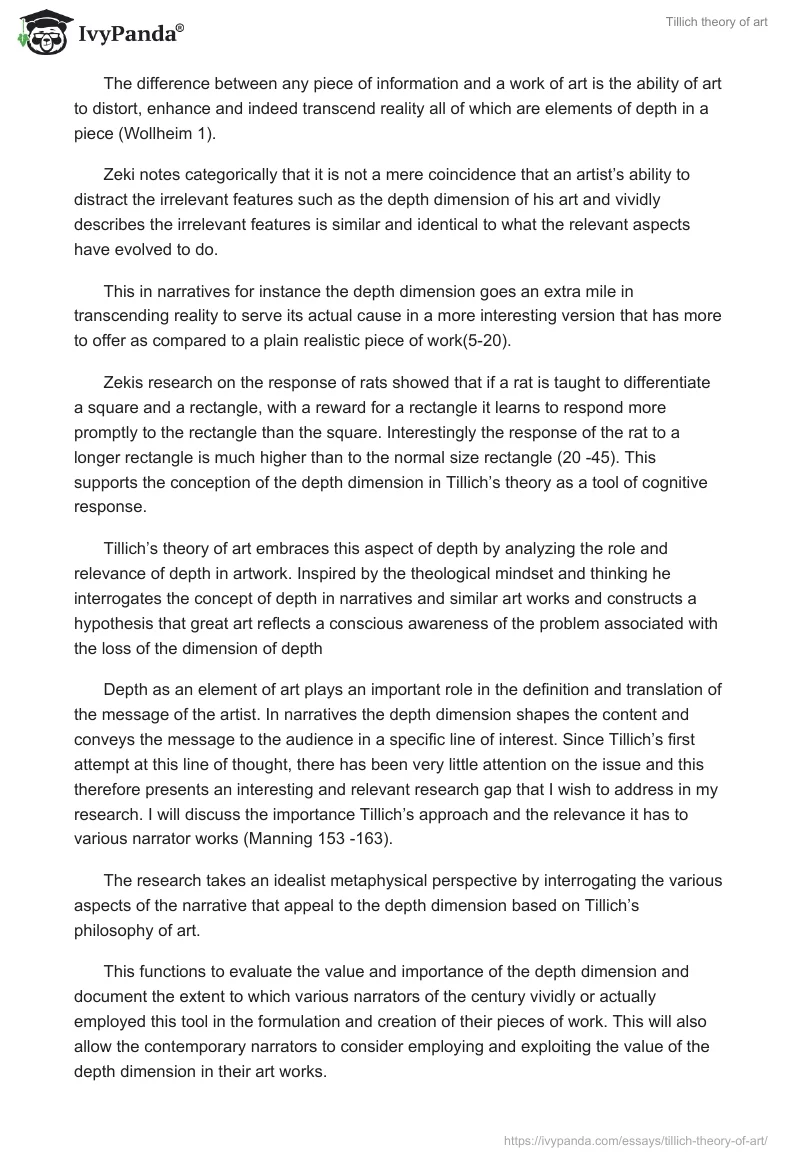 IvyPanda®

Tillich theory of art

The difference between any piece of information and a work of art is the ability of art to distort, enhance and indeed transcend reality all of which are elements of depth in a piece (Wollheim 1).

Zeki notes categorically that it is not a mere coincidence that an artist's ability to distract the irrelevant features such as the depth dimension of his art and vividly describes the irrelevant features is similar and identical to what the relevant aspects have evolved to do.

This in narratives for instance the depth dimension goes an extra mile in transcending reality to serve its actual cause in a more interesting version that has more to offer as compared to a plain realistic piece of work(5-20).

Zekis research on the response of rats showed that if a rat is taught to differentiate a square and a rectangle, with a reward for a rectangle it learns to respond more promptly to the rectangle than the square. Interestingly the response of the rat to a longer rectangle is much higher than to the normal size rectangle (20 -45). This supports the conception of the depth dimension in Tillich's theory as a tool of cognitive response.

Tillich's theory of art embraces this aspect of depth by analyzing the role and relevance of depth in artwork. Inspired by the theological mindset and thinking he interrogates the concept of depth in narratives and similar art works and constructs a hypothesis that great art reflects a conscious awareness of the problem associated with the loss of the dimension of depth

Depth as an element of art plays an important role in the definition and translation of the message of the artist. In narratives the depth dimension shapes the content and conveys the message to the audience in a specific line of interest. Since Tillich's first attempt at this line of thought, there has been very little attention on the issue and this therefore presents an interesting and relevant research gap that I wish to address in my research. I will discuss the importance Tillich's approach and the relevance it has to various narrator works (Manning 153 -163).

The research takes an idealist metaphysical perspective by interrogating the various aspects of the narrative that appeal to the depth dimension based on Tillich's philosophy of art.

This functions to evaluate the value and importance of the depth dimension and document the extent to which various narrators of the century vividly or actually employed this tool in the formulation and creation of their pieces of work. This will also allow the contemporary narrators to consider employing and exploiting the value of the depth dimension in their art works.

https://ivypanda.com/essays/tillich-theory-of-art/